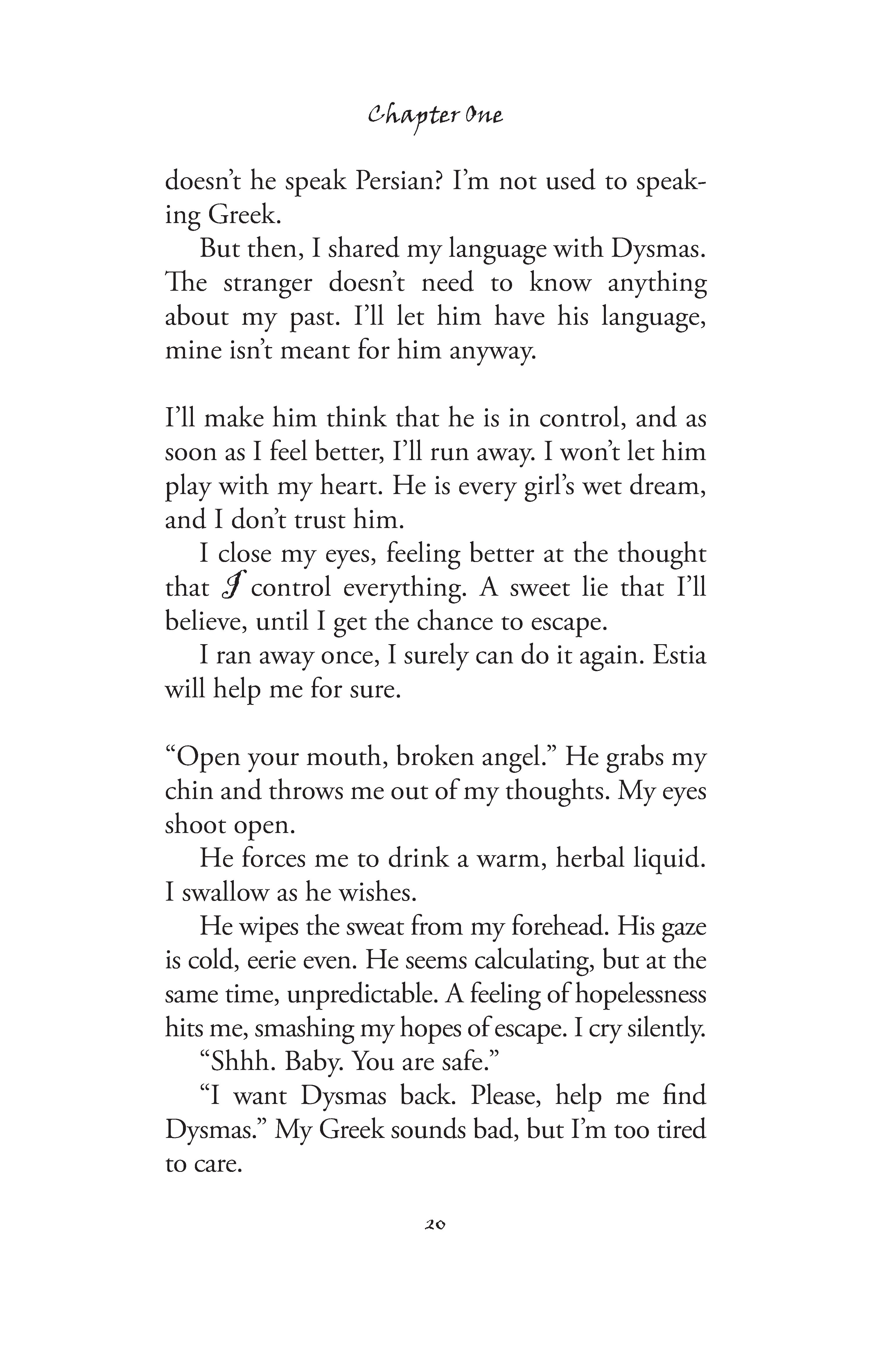 Chapter One

doesn't he speak Persian? I'm not used to speaking Greek.

But then, I shared my language with Dysmas. The stranger doesn't need to know anything about my past. I'll let him have his language, mine isn't meant for him anyway.

I'll make him think that he is in control, and as soon as I feel better, I'll run away. I won't let him play with my heart. He is every girl's wet dream, and I don't trust him.

I close my eyes, feeling better at the thought that I control everything. A sweet lie that I'll believe, until I get the chance to escape.

I ran away once, I surely can do it again. Estia will help me for sure.

"Open your mouth, broken angel." He grabs my chin and throws me out of my thoughts. My eyes shoot open.

He forces me to drink a warm, herbal liquid. I swallow as he wishes.

He wipes the sweat from my forehead. His gaze is cold, eerie even. He seems calculating, but at the same time, unpredictable. A feeling of hopelessness hits me, smashing my hopes of escape. I cry silently.

"Shhh. Baby. You are safe."

"I want Dysmas back. Please, help me find Dysmas." My Greek sounds bad, but I'm too tired to care.

20